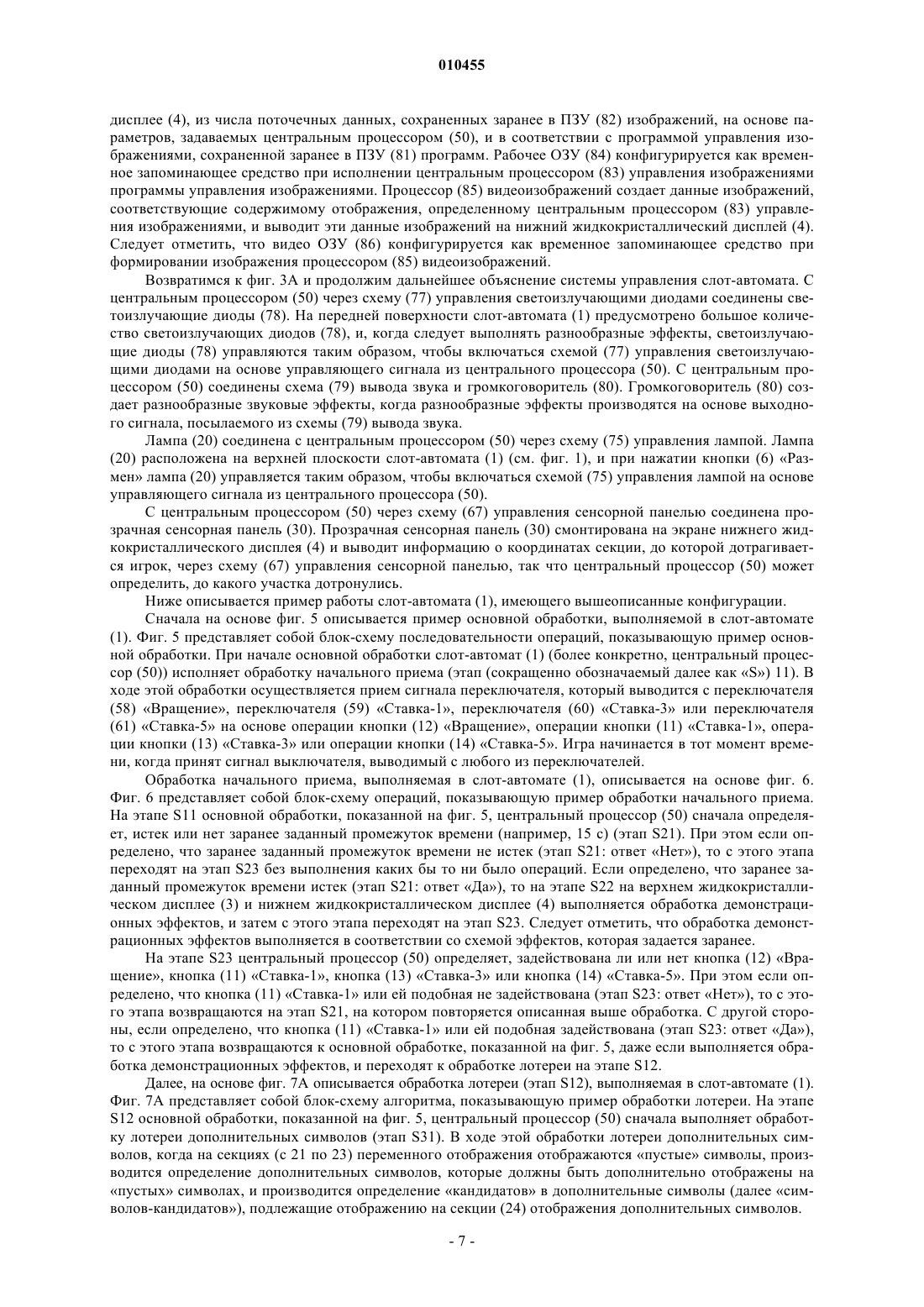 010455

дисплее (4), из числа поточечных данных, сохраненных заранее в ПЗУ (82) изображений, на основе параметров, задаваемых центральным процессором (50), и в соответствии с программой управления изображениями, сохраненной заранее в ПЗУ (81) программ. Рабочее ОЗУ (84) конфигурируется как временное запоминающее средство при исполнении центральным процессором (83) управления изображениями программы управления изображениями. Процессор (85) видеоизображений создает данные изображений, соответствующие содержимому отображения, определенному центральным процессором (83) управления изображениями, и выводит эти данные изображений на нижний жидкокристаллический дисплей (4). Следует отметить, что видео ОЗУ (86) конфигурируется как временное запоминающее средство при формировании изображения процессором (85) видеоизображений.

Возвратимся к фиг. 3А и продолжим дальнейшее объяснение системы управления слот-автомата. С центральным процессором (50) через схему (77) управления светоизлучающими диодами соединены светоизлучающие диоды (78). На передней поверхности слот-автомата (1) предусмотрено большое количество светоизлучающих диодов (78), и, когда следует выполнять разнообразные эффекты, светоизлучающие диоды (78) управляются таким образом, чтобы включаться схемой (77) управления светоизлучающими диодами на основе управляющего сигнала из центрального процессора (50). С центральным процессором (50) соединены схема (79) вывода звука и громкоговоритель (80). Громкоговоритель (80) создает разнообразные звуковые эффекты, когда разнообразные эффекты производятся на основе выходного сигнала, посылаемого из схемы (79) вывода звука.

Лампа (20) соединена с центральным процессором (50) через схему (75) управления лампой. Лампа (20) расположена на верхней плоскости слот-автомата (1) (см. фиг. 1), и при нажатии кнопки (6) «Размен» лампа (20) управляется таким образом, чтобы включаться схемой (75) управления лампой на основе управляющего сигнала из центрального процессора (50).

С центральным процессором (50) через схему (67) управления сенсорной панелью соединена прозрачная сенсорная панель (30). Прозрачная сенсорная панель (30) смонтирована на экране нижнего жидкокристаллического дисплея (4) и выводит информацию о координатах секции, до которой дотрагивается игрок, через схему (67) управления сенсорной панелью, так что центральный процессор (50) может определить, до какого участка дотронулись.

Ниже описывается пример работы слот-автомата (1), имеющего вышеописанные конфигурации.

Сначала на основе фиг. 5 описывается пример основной обработки, выполняемой в слот-автомате (1). Фиг. 5 представляет собой блок-схему последовательности операций, показывающую пример основной обработки. При начале основной обработки слот-автомат (1) (более конкретно, центральный процессор (50)) исполняет обработку начального приема (этап (сокращенно обозначаемый далее как «S») 11). В ходе этой обработки осуществляется прием сигнала переключателя, который выводится с переключателя (58) «Вращение», переключателя (59) «Ставка-1», переключателя (60) «Ставка-3» или переключателя (61) «Ставка-5» на основе операции кнопки (12) «Вращение», операции кнопки (11) «Ставка-1», операции кнопки (13) «Ставка-3» или операции кнопки (14) «Ставка-5». Игра начинается в тот момент времени, когда принят сигнал выключателя, выводимый с любого из переключателей.

Обработка начального приема, выполняемая в слот-автомате (1), описывается на основе фиг. 6. Фиг. 6 представляет собой блок-схему операций, показывающую пример обработки начального приема. На этапе S11 основной обработки, показанной на фиг. 5, центральный процессор (50) сначала определяет, истек или нет заранее заданный промежуток времени (например, 15 с) (этап S21). При этом если определено, что заранее заданный промежуток времени не истек (этап S21: ответ «Нет»), то с этого этапа переходят на этап S23 без выполнения каких бы то ни было операций. Если определено, что заранее заданный промежуток времени истек (этап S21: ответ «Да»), то на этапе S22 на верхнем жидкокристаллическом дисплее (3) и нижнем жидкокристаллическом дисплее (4) выполняется обработка демонстрационных эффектов, и затем с этого этапа переходят на этап S23. Следует отметить, что обработка демонстрационных эффектов выполняется в соответствии со схемой эффектов, которая задается заранее.

На этапе S23 центральный процессор (50) определяет, задействована ли или нет кнопка (12) «Вращение», кнопка (11) «Ставка-1», кнопка (13) «Ставка-3» или кнопка (14) «Ставка-5». При этом если определено, что кнопка (11) «Ставка-1» или ей подобная не задействована (этап S23: ответ «Нет»), то с этого этапа возвращаются на этап S21, на котором повторяется описанная выше обработка. С другой стороны, если определено, что кнопка (11) «Ставка-1» или ей подобная задействована (этап S23: ответ «Да»), то с этого этапа возвращаются к основной обработке, показанной на фиг. 5, даже если выполняется обработка демонстрационных эффектов, и переходят к обработке лотереи на этапе S12.

Далее, на основе фиг. 7А описывается обработка лотереи (этап S12), выполняемая в слот-автомате (1). Фиг. 7А представляет собой блок-схему алгоритма, показывающую пример обработки лотереи. На этапе S12 основной обработки, показанной на фиг. 5, центральный процессор (50) сначала выполняет обработку лотереи дополнительных символов (этап S31). В ходе этой обработки лотереи дополнительных символов, когда на секциях (с 21 по 23) переменного отображения отображаются «пустые» символы, производится определение дополнительных символов, которые должны быть дополнительно отображены на «пустых» символах, и производится определение «кандидатов» в дополнительные символы (далее «символов-кандидатов»), подлежащие отображению на секции (24) отображения дополнительных символов.

- 7 -